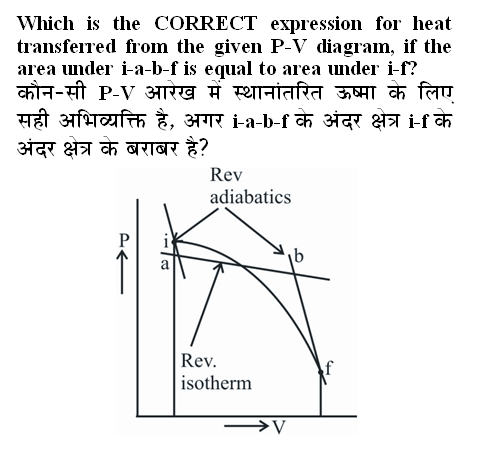 Which is the CORRECT expression for heat transferred from the given P-V diagram, if the area under i-a-b-f is equal to area under i-f?
कौन-सी P-V आरेख में स्थानांतरित ऊष्मा के लिए सही अभिव्यक्ति है, अगर i-a-b-f के अंदर क्षेत्र i-f के अंदर क्षेत्र के बराबर है?

Rev
adiabatics
P
i
a
b
Rev.
isotherm
f
V